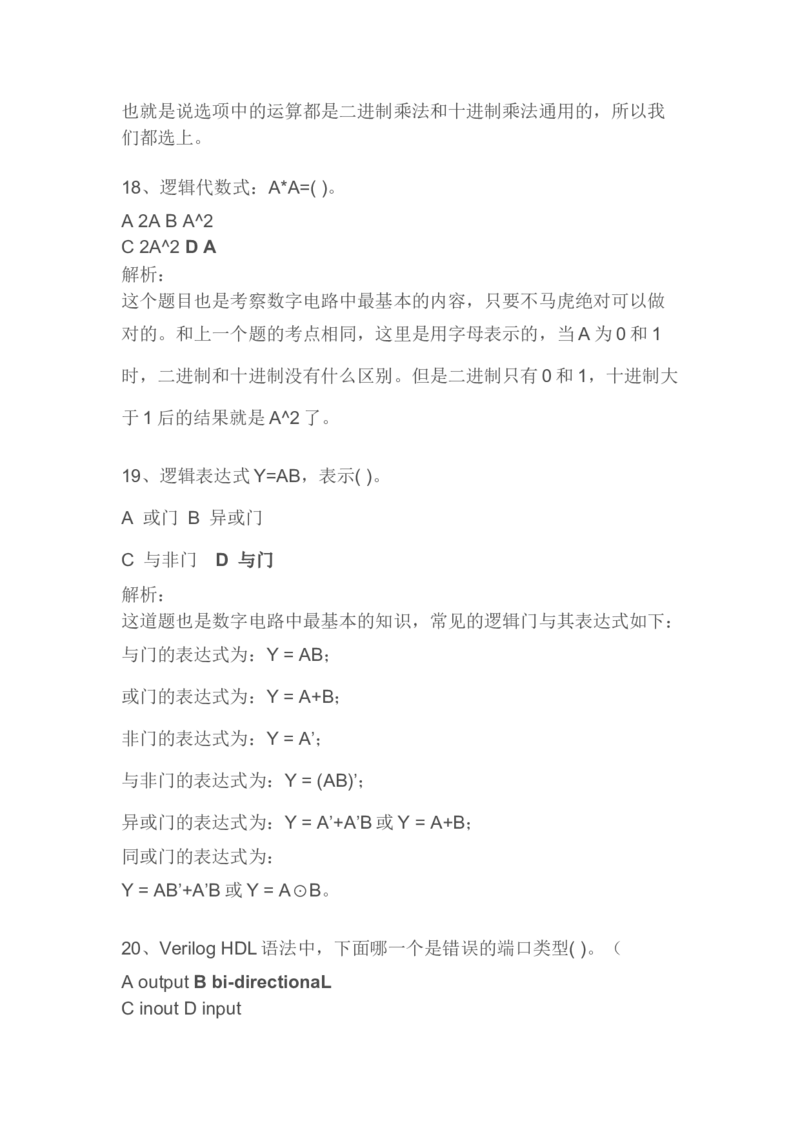 也就是说选项中的运算都是二进制乘法和十进制乘法通用的，所以我们都选上。

18、逻辑代数式：A*A=( )。

A 2A B A^2
C 2A^2 D A
解析：
这个题目也是考察数字电路中最基本的内容，只要不马虎绝对可以做对的。和上一个题的考点相同，这里是用字母表示的，当 A 为 0 和 1 时，二进制和十进制没有什么区别。但是二进制只有 0 和 1，十进制大于 1 后的结果就是 A^2 了。

19、逻辑表达式 Y=AB，表示( )。

A 或门 B 异或门

C 与非门 D 与门

解析：
这道题也是数字电路中最基本的知识，常见的逻辑门与其表达式如下：
与门的表达式为：Y = AB；

或门的表达式为：Y = A+B；

非门的表达式为：Y = A'；

与非门的表达式为：Y = (AB)'；

异或门的表达式为：Y = A'+A'B 或 Y = A+B；
同或门的表达式为：
Y = AB'+A'B 或 Y = A⊙B。

20、Verilog HDL 语法中，下面哪一个是错误的端口类型( )。（

A output B bi-directionaL
C inout D input